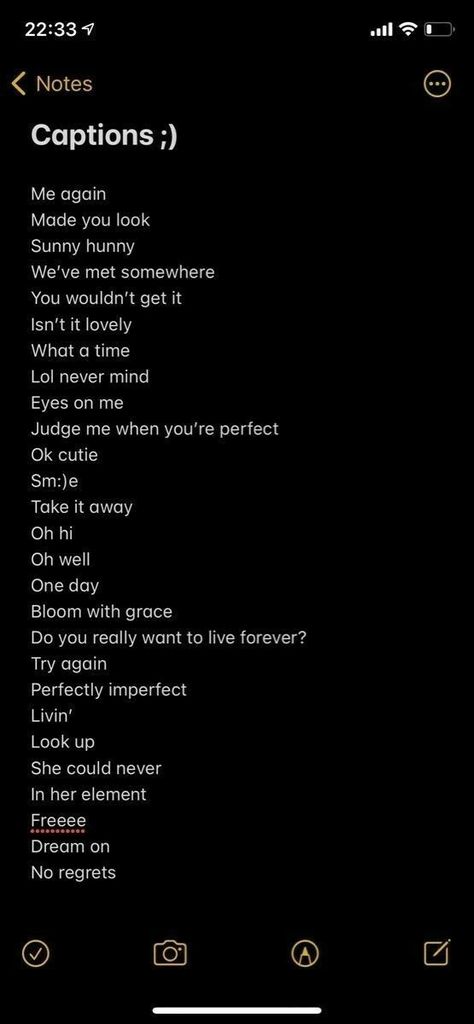 22:33

Notes

Captions ;)

Me again
Made you look
Sunny hunny
We've met somewhere
You wouldn't get it
Isn't it lovely
What a time
Lol never mind
Eyes on me
Judge me when you're perfect
Ok cutie
Sm:)e
Take it away
Oh hi
Oh well
One day
Bloom with grace
Do you really want to live forever?
Try again
Perfectly imperfect
Livin'
Look up
She could never
In her element
Freeee
Dream on
No regrets